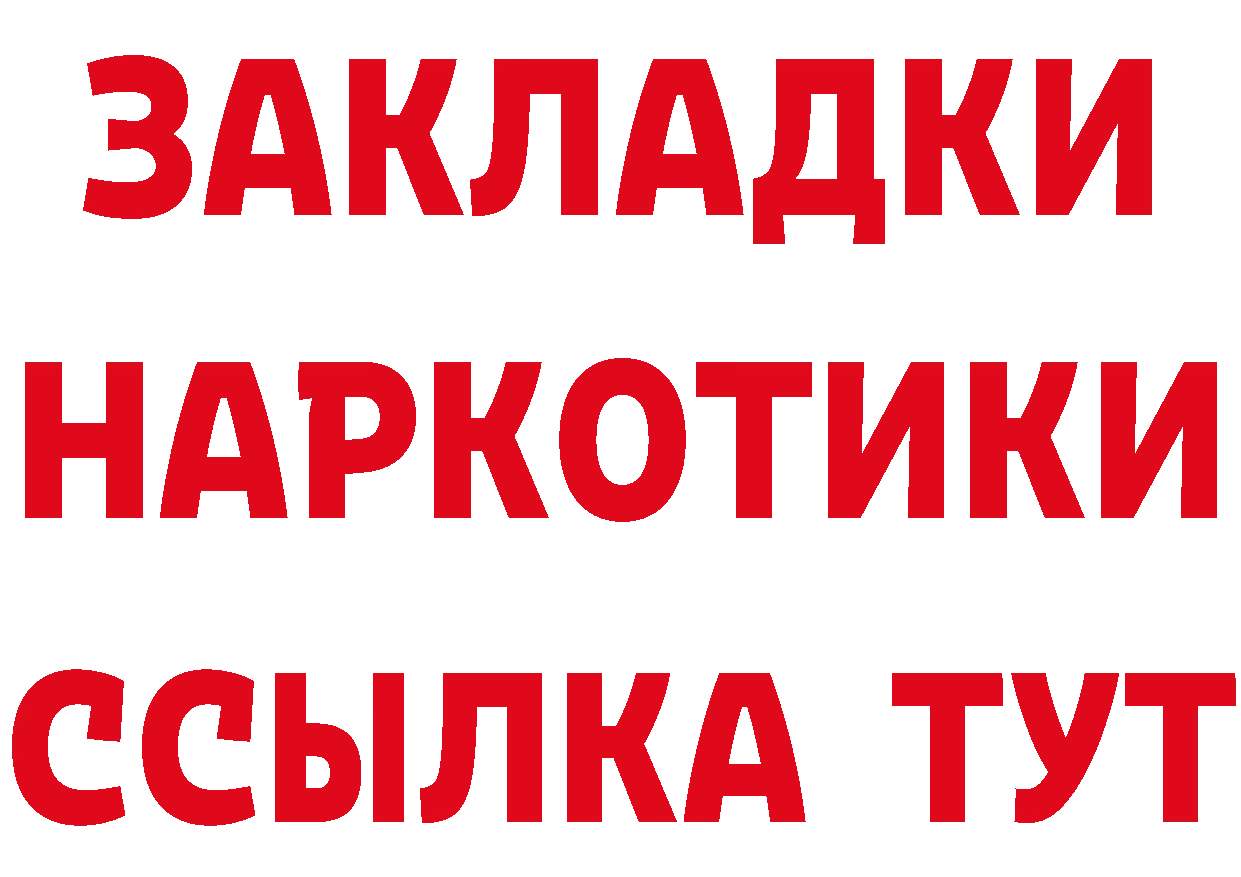 ЗАКЛАДКИ
НАРКОТИКИ
ССЫЛКА ТУТ